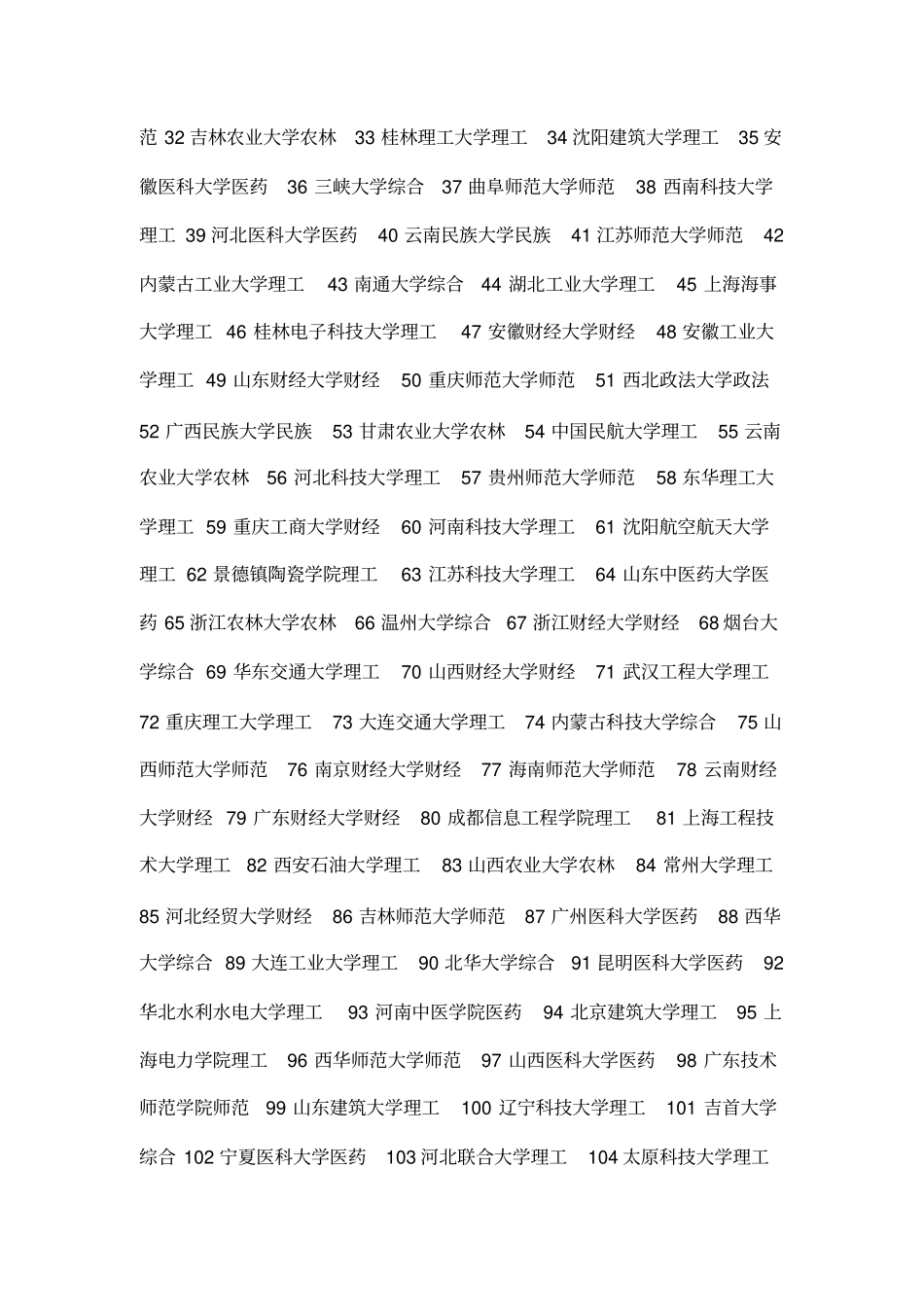 范 32 吉林农业大学农林 33 桂林理工大学理工 34 沈阳建筑大学理工 35 安徽医科大学医药 36 三峡大学综合 37 曲阜师范大学师范 38 西南科技大学理工 39 河北医科大学医药 40 云南民族大学民族 41 江苏师范大学师范 42 内蒙古工业大学理工 43 南通大学综合 44 湖北工业大学理工 45 上海海事大学理工 46 桂林电子科技大学理工 47 安徽财经大学财经 48 安徽工业大学理工 49 山东财经大学财经 50 重庆师范大学师范 51 西北政法大学政法 52 广西民族大学民族 53 甘肃农业大学农林 54 中国民航大学理工 55 云南农业大学农林 56 河北科技大学理工 57 贵州师范大学师范 58 东华理工大学理工 59 重庆工商大学财经 60 河南科技大学理工 61 沈阳航空航天大学理工 62 景德镇陶瓷学院理工 63 江苏科技大学理工 64 山东中医药大学医药 65 浙江农林大学农林 66 温州大学综合 67 浙江财经大学财经 68 烟台大学综合 69 华东交通大学理工 70 山西财经大学财经 71 武汉工程大学理工 72 重庆理工大学理工 73 大连交通大学理工 74 内蒙古科技大学综合 75 山西师范大学师范 76 南京财经大学财经 77 海南师范大学师范 78 云南财经大学财经 79 广东财经大学财经 80 成都信息工程学院理工 81 上海工程技术大学理工 82 西安石油大学理工 83 山西农业大学农林 84 常州大学理工 85 河北经贸大学财经 86 吉林师范大学师范 87 广州医科大学医药 88 西华大学综合 89 大连工业大学理工 90 北华大学综合 91 昆明医科大学医药 92 华北水利水电大学理工 93 河南中医学院医药 94 北京建筑大学理工 95 上海电力学院理工 96 西华师范大学师范 97 山西医科大学医药 98 广东技术师范学院师范 99 山东建筑大学理工 100 辽宁科技大学理工 101 吉首大学综合 102 宁夏医科大学医药 103 河北联合大学理工 104 太原科技大学理工